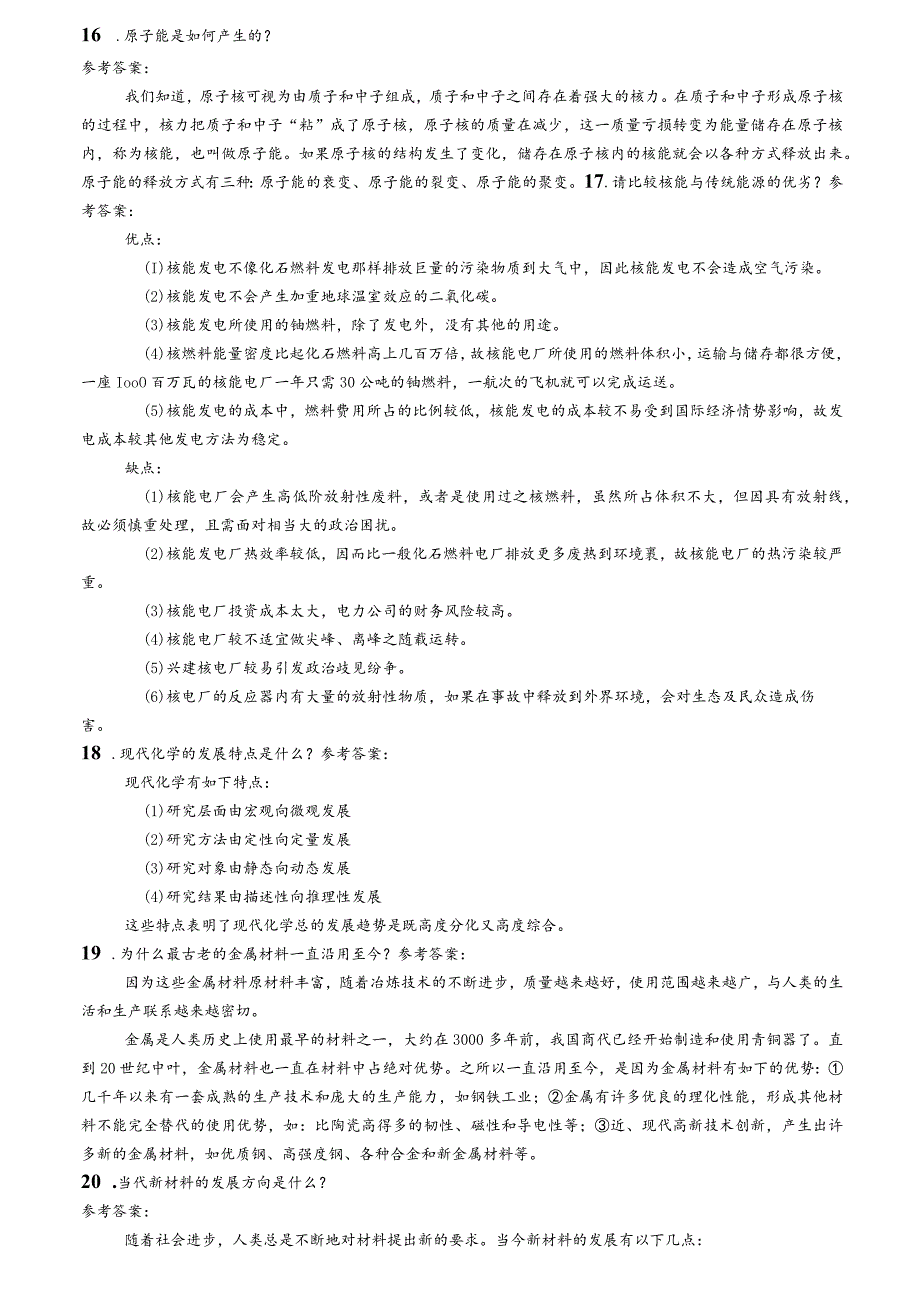 16 .原子能是如何产生的？

参考答案：

我们知道，原子核可视为由质子和中子组成，质子和中子之间存在着强大的核力。在质子和中子形成原子核的过程中，核力把质子和中子“粘”成了原子核，原子核的质量在减少，这一质量亏损转变为能量储存在原子核内，称为核能，也叫做原子能。如果原子核的结构发生了变化，储存在原子核内的核能就会以各种方式释放出来。原子能的释放方式有三种：原子能的衰变、原子能的裂变、原子能的聚变。17.请比较核能与传统能源的优劣？参考答案：

优点：

(1)核能发电不像化石燃料发电那样排放巨量的污染物质到大气中，因此核能发电不会造成空气污染。

(2)核能发电不会产生加重地球温室效应的二氧化碳。

(3)核能发电所使用的铀燃料，除了发电外，没有其他的用途。

(4)核燃料能量密度比起化石燃料高上几百万倍，故核能电厂所使用的燃料体积小，运输与储存都很方便，一座Ioo0百万瓦的核能电厂一年只需30公吨的铀燃料，一航次的飞机就可以完成运送。

(5)核能发电的成本中，燃料费用所占的比例较低，核能发电的成本较不易受到国际经济情势影响，故发电成本较其他发电方法为稳定。

缺点：

(1)核能电厂会产生高低阶放射性废料，或者是使用过之核燃料，虽然所占体积不大，但因具有放射线，故必须慎重处理，且需面对相当大的政治困扰。

(2)核能发电厂热效率较低，因而比一般化石燃料电厂排放更多废热到环境裹，故核能电厂的热污染较严重。

(3)核能电厂投资成本太大，电力公司的财务风险较高。

(4)核能电厂较不适宜做尖峰、离峰之随载运转。

(5)兴建核电厂较易引发政治歧见纷争。

(6)核电厂的反应器内有大量的放射性物质，如果在事故中释放到外界环境，会对生态及民众造成伤害。

18 .现代化学的发展特点是什么？参考答案：

现代化学有如下特点：

(1)研究层面由宏观向微观发展

(2)研究方法由定性向定量发展

(3)研究对象由静态向动态发展

(4)研究结果由描述性向推理性发展

这些特点表明了现代化学总的发展趋势是既高度分化又高度综合。

19 .为什么最古老的金属材料一直沿用至今？参考答案：

因为这些金属材料原材料丰富，随着冶炼技术的不断进步，质量越来越好，使用范围越来越广，与人类的生活和生产联系越来越密切。

金属是人类历史上使用最早的材料之一，大约在3000多年前，我国商代已经开始制造和使用青铜器了。直到20世纪中叶，金属材料也一直在材料中占绝对优势。之所以一直沿用至今，是因为金属材料有如下的优势：①几千年以来有一套成熟的生产技术和庞大的生产能力，如钢铁工业；②金属有许多优良的理化性能，形成其他材料不能完全替代的使用优势，如：比陶瓷高得多的韧性、磁性和导电性等；③近、现代高新技术创新，产生出许多新的金属材料，如优质钢、高强度钢、各种合金和新金属材料等。

20 .当代新材料的发展方向是什么？

参考答案：

随着社会进步，人类总是不断地对材料提出新的要求。当今新材料的发展有以下几点：